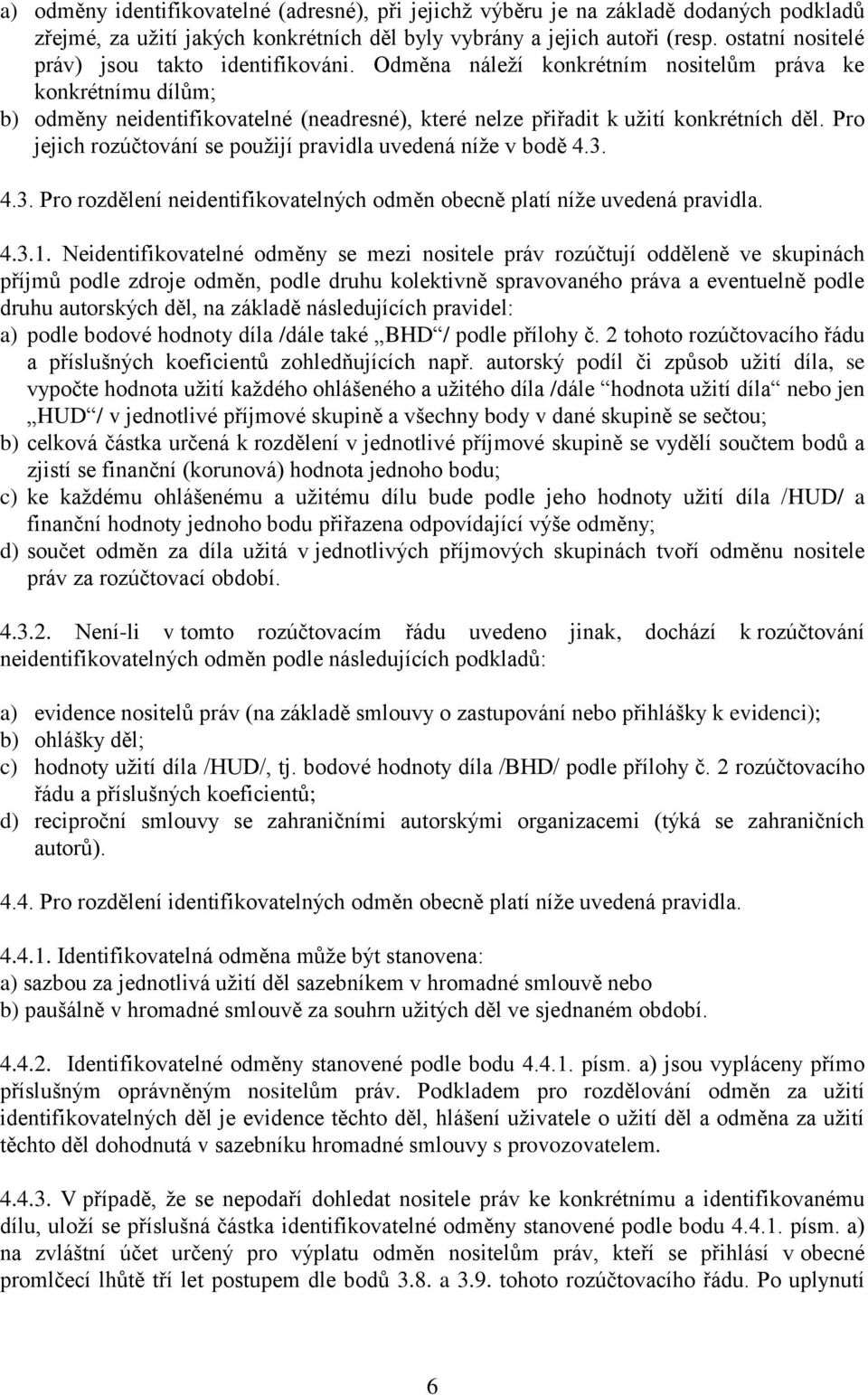 a) odměny identifikovatelné (adresné), při jejichž výběru je na základě dodaných podkladů zřejmé, za užití jakých konkrétních děl byly vybrány a jejich autoři (resp. ostatní nositelé práv) jsou takto identifikováni. Odměna náleží konkrétním nositelům práva ke konkrétnímu dílům;

b) odměny neidentifikovatelné (neadresné), které nelze přiřadit k užití konkrétních děl. Pro jejich rozúčtování se použijí pravidla uvedená níže v bodě 4.3.

4.3. Pro rozdělení neidentifikovatelných odměn obecně platí níže uvedená pravidla.

4.3.1. Neidentifikovatelné odměny se mezi nositele práv rozúčtují odděleně ve skupinách příjmů podle zdroje odměn, podle druhu kolektivně spravovaného práva a eventuelně podle druhu autorských děl, na základě následujících pravidel:

a) podle bodové hodnoty díla /dále také „BHD“/ podle přílohy č. 2 tohoto rozúčtovacího řádu a příslušných koeficientů zohledňujících např. autorský podíl či způsob užití díla, se vypočte hodnota užití každého ohlášeného a užitého díla /dále “hodnota užití díla“ nebo jen „HUD“/ v jednotlivé příjmové skupině a všechny body v dané skupině se sečtou;

b) celková částka určená k rozdělení v jednotlivé příjmové skupině se vydělí součtem bodů a zjistí se finanční (korunová) hodnota jednoho bodu;

c) ke každému ohlášenému a užitému dílu bude podle jeho hodnoty užití díla /HUD/ a finanční hodnoty jednoho bodu přiřazena odpovídající výše odměny;

d) součet odměn za díla užitá v jednotlivých příjmových skupinách tvoří odměnu nositele práv za rozúčtovací období.

4.3.2. Není-li v tomto rozúčtovacím řádu uvedeno jinak, dochází k rozúčtování neidentifikovatelných odměn podle následujících podkladů:

a) evidence nositelů práv (na základě smlouvy o zastupování nebo přihlášky k evidenci);

b) ohlášky děl;

c) hodnoty užití díla /HUD/, tj. bodové hodnoty díla /BHD/ podle přílohy č. 2 rozúčtovacího řádu a příslušných koeficientů;

d) reciproční smlouvy se zahraničními autorskými organizacemi (týká se zahraničních autorů).

4.4. Pro rozdělení identifikovatelných odměn obecně platí níže uvedená pravidla.

4.4.1. Identifikovatelná odměna může být stanovena:
a) sazbou za jednotlivá užití děl sazebníkem v hromadné smlouvě nebo
b) paušálně v hromadné smlouvě za souhrn užitých děl ve sjednaném období.

4.4.2. Identifikovatelné odměny stanovené podle bodu 4.4.1. písm. a) jsou vypláceny přímo příslušným oprávněným nositelům práv. Podkladem pro rozdělování odměn za užití identifikovatelných děl je evidence těchto děl, hlášení uživatele o užití děl a odměna za užití těchto děl dohodnutá v sazebníku hromadné smlouvy s provozovatelem.

4.4.3. V případě, že se nepodaří dohledat nositele práv ke konkrétnímu a identifikovanému dílu, uloží se příslušná částka identifikovatelné odměny stanovené podle bodu 4.4.1. písm. a) na zvláštní účet určený pro výplatu odměn nositelům práv, kteří se přihlásí v obecné promlčecí lhůtě tří let postupem dle bodů 3.8. a 3.9. tohoto rozúčtovacího řádu. Po uplynutí

6